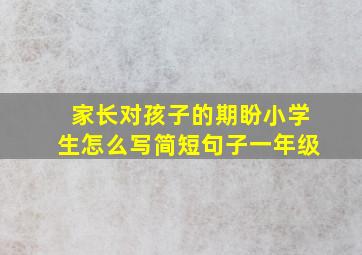 家长对孩子的期盼小学生怎么写简短句子一年级